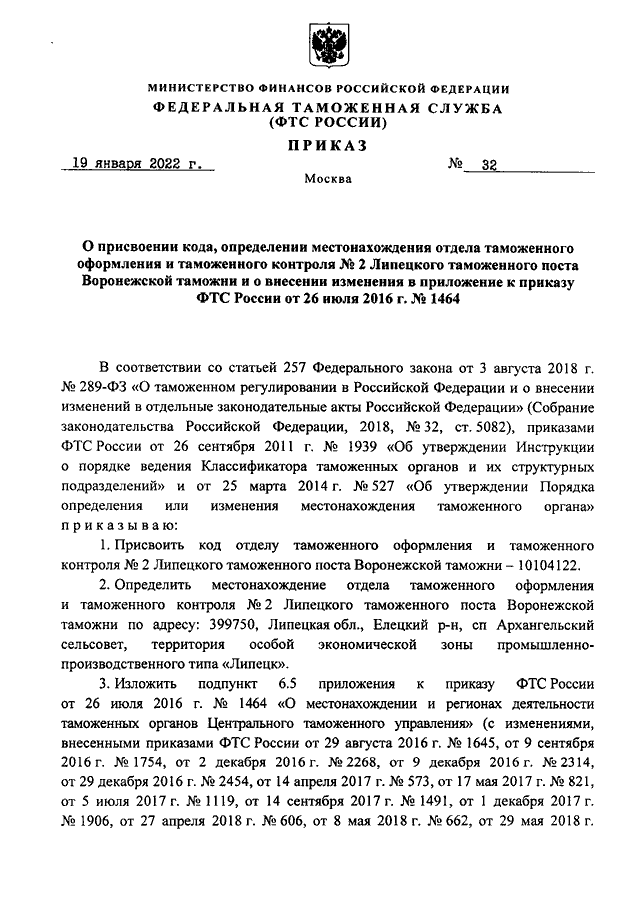 МИНИСТЕРСТВО ФИНАНСОВ РОССИЙСКОЙ ФЕДЕРАЦИИ
ФЕДЕРАЛЬНАЯ ТАМОЖЕННАЯ СЛУЖБА
(ФТС РОССИИ)

ПРИКАЗ

19 января 2022 г. № 32

Москва

О присвоении кода, определении местонахождения отдела таможенного оформления и таможенного контроля № 2 Липецкого таможенного поста Воронежской таможни и о внесении изменения в приложение к приказу ФТС России от 26 июля 2016 г. № 1464

В соответствии со статьей 257 Федерального закона от 3 августа 2018 г. № 289-ФЗ «О таможенном регулировании в Российской Федерации и о внесении изменений в отдельные законодательные акты Российской Федерации» (Собрание законодательства Российской Федерации, 2018, № 32, ст. 5082), приказами ФТС России от 26 сентября 2011 г. № 1939 «Об утверждении Инструкции о порядке ведения Классификатора таможенных органов и их структурных подразделений» и от 25 марта 2014 г. № 527 «Об утверждении Порядка определения или изменения местонахождения таможенного органа» приказываю:

1. Присвоить код отделу таможенного оформления и таможенного контроля № 2 Липецкого таможенного поста Воронежской таможни – 10104122.

2. Определить местонахождение отдела таможенного оформления и таможенного контроля № 2 Липецкого таможенного поста Воронежской таможни по адресу: 399750, Липецкая обл., Елецкий р-н, сп Архангельский сельсовет, территория особой экономической зоны промышленно-производственного типа «Липецк».

3. Изложить подпункт 6.5 приложения к приказу ФТС России от 26 июля 2016 г. № 1464 «О местонахождении и регионах деятельности таможенных органов Центрального таможенного управления» (с изменениями, внесенными приказами ФТС России от 29 августа 2016 г. № 1645, от 9 сентября 2016 г. № 1754, от 2 декабря 2016 г. № 2268, от 9 декабря 2016 г. № 2314, от 29 декабря 2016 г. № 2454, от 14 апреля 2017 г. № 573, от 17 мая 2017 г. № 821, от 5 июля 2017 г. № 1119, от 14 сентября 2017 г. № 1491, от 1 декабря 2017 г. № 1906, от 27 апреля 2018 г. № 606, от 8 мая 2018 г. № 662, от 29 мая 2018 г.